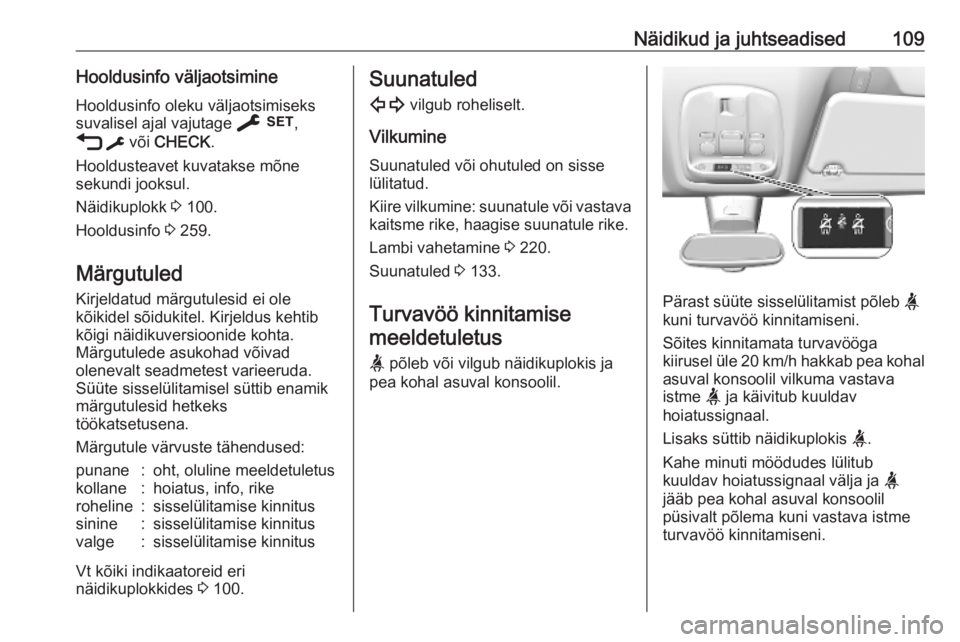 Näidikud ja juhtseadised 109

Hooldusinfo väljaotsimine

Hooldusinfo oleku väljaotsimiseks suvalisel ajal vajutage SET, või CHECK.

Hooldusteavet kuvatakse mõne sekundi jooksul.

Näidikuplokk 100.

Hooldusinfo 259.

Märgutuled

Kirjeldatud märgutulesid ei ole kõikidel sõidukitel. Kirjeldus kehtib kõigi näidikuversioonide kohta. Märgutulede asukohad võivad olenevalt seadmetest varieeruda. Süüte sisselülitamisel süttib enamik märgutulesid hetkeks töökatsetusena.

Märgutule värvuste tähendused:

| punane | : | oht, oluline meeldetuletus |
|---|---|---|
| kollane | : | hoiatus, info, rike |
| roheline | : | sisselülitamise kinnitus |
| sinine | : | sisselülitamise kinnitus |
| valge | : | sisselülitamise kinnitus |

Vt kõiki indikaatoreid eri näidikuplokkides 100.

Suunatuled

vilgub roheliselt.

Vilkumine

Suunatuled või ohutuled on sisse lülitatud.

Kiire vilkumine: suunatule või vastava kaitsme rike, haagise suunatule rike.

Lambi vahetamine 220.

Suunatuled 133.

Turvavöö kinnitamise meeldetuletus

põleb või vilgub näidikuplokis ja pea kohal asuval konsoolil.

Pärast süüte sisselülitamist põleb kuni turvavöö kinnitamiseni.

Sõites kinnitamata turvavööga kiirusel üle 20 km/h hakkab pea kohal asuval konsoolil vilkuma vastava istme ja käivitub kuuldav hoiatussignaal.

Lisaks süttib näidikuplokis .

Kahe minuti möödudes lülitub kuuldav hoiatussignaal välja ja jääb pea kohal asuval konsoolil püsivalt põlema kuni vastava istme turvavöö kinnitamiseni.

carmanualsonline.info